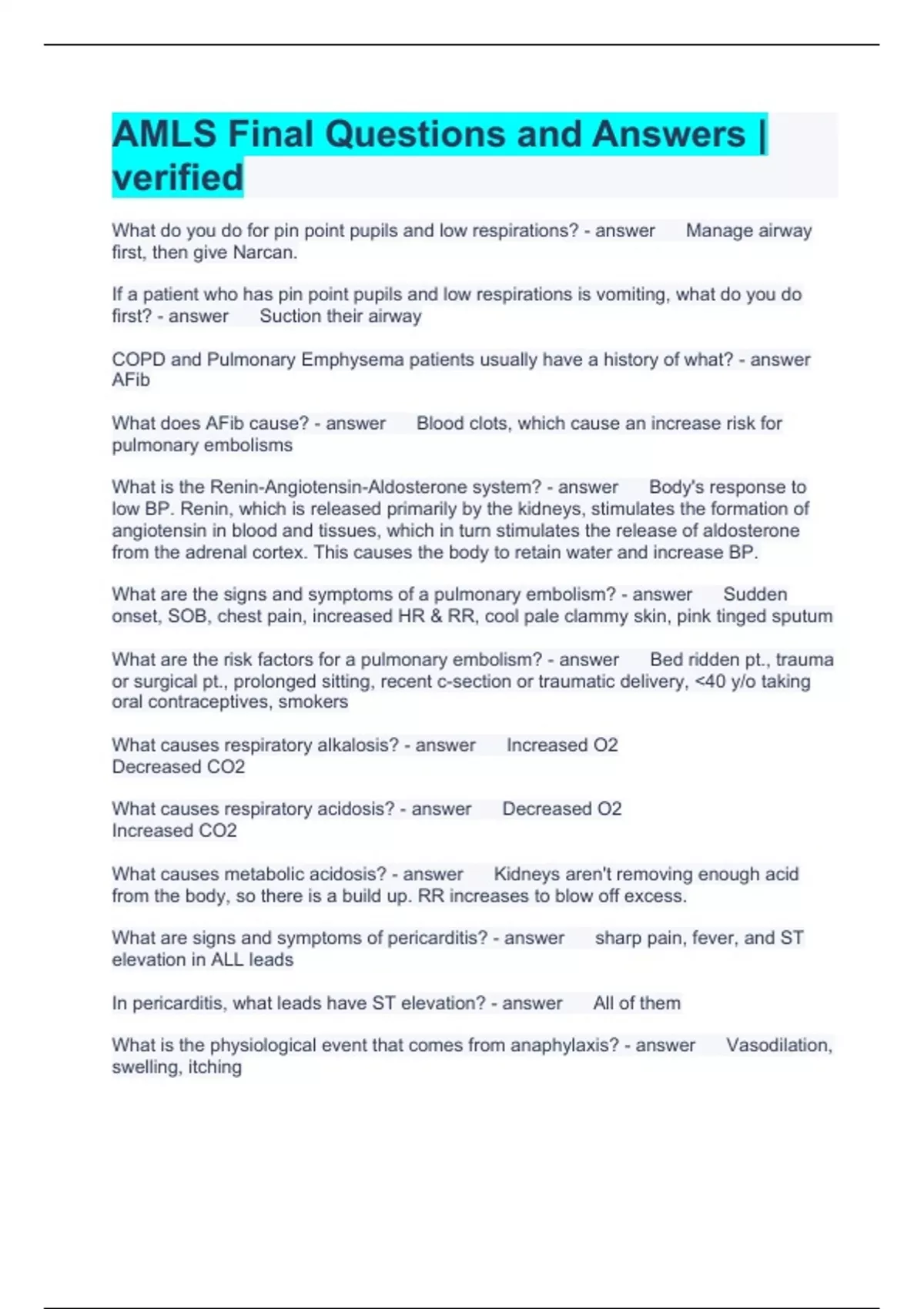 AMLS Final Questions and Answers | verified

What do you do for pin point pupils and low respirations? - answer Manage airway first, then give Narcan.

If a patient who has pin point pupils and low respirations is vomiting, what do you do first? - answer Suction their airway

COPD and Pulmonary Emphysema patients usually have a history of what? - answer AFib

What does AFib cause? - answer Blood clots, which cause an increase risk for pulmonary embolisms

What is the Renin-Angiotensin-Aldosterone system? - answer Body's response to low BP. Renin, which is released primarily by the kidneys, stimulates the formation of angiotensin in blood and tissues, which in turn stimulates the release of aldosterone from the adrenal cortex. This causes the body to retain water and increase BP.

What are the signs and symptoms of a pulmonary embolism? - answer Sudden onset, SOB, chest pain, increased HR & RR, cool pale clammy skin, pink tinged sputum

What are the risk factors for a pulmonary embolism? - answer Bed ridden pt., trauma or surgical pt., prolonged sitting, recent c-section or traumatic delivery, <40 y/o taking oral contraceptives, smokers

What causes respiratory alkalosis? - answer Increased O2
Decreased CO2

What causes respiratory acidosis? - answer Decreased O2
Increased CO2

What causes metabolic acidosis? - answer Kidneys aren't removing enough acid from the body, so there is a build up. RR increases to blow off excess.

What are signs and symptoms of pericarditis? - answer sharp pain, fever, and ST elevation in ALL leads

In pericarditis, what leads have ST elevation? - answer All of them

What is the physiological event that comes from anaphylaxis? - answer Vasodilation, swelling, itching